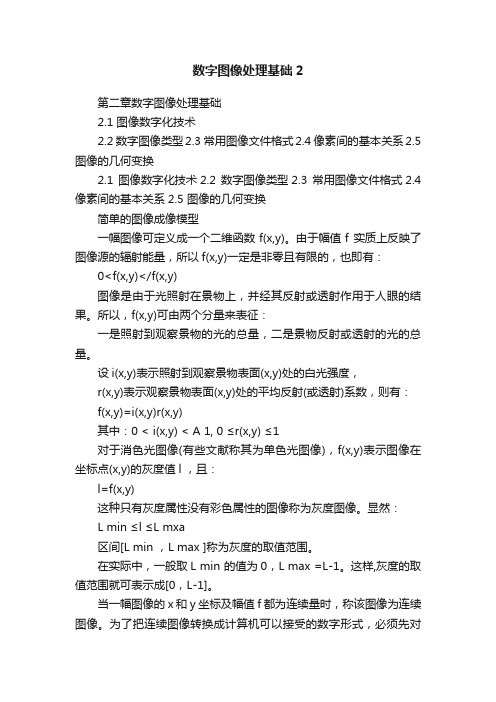 数字图像处理基础 2

第二章数字图像处理基础

2.1 图像数字化技术

2.2 数字图像类型 2.3 常用图像文件格式 2.4 像素间的基本关系 2.5 图像的几何变换

2.1 图像数字化技术 2.2 数字图像类型 2.3 常用图像文件格式 2.4 像素间的基本关系 2.5 图像的几何变换

简单的图像成像模型

一幅图像可定义成一个二维函数 f(x,y)。由于幅值 f 实质上反映了图像源的辐射能量，所以 f(x,y)一定是非零且有限的，也即有：

0<f(x,y)</f(x,y)

图像是由于光照射在景物上，并经其反射或透射作用于人眼的结果。所以，f(x,y)可由两个分量来表征：

一是照射到观察景物的光的总量，二是景物反射或透射的光的总量。

设 i(x,y)表示照射到观察景物表面(x,y)处的白光强度，

r(x,y)表示观察景物表面(x,y)处的平均反射(或透射)系数，则有：

f(x,y)=i(x,y)r(x,y)

其中：0 < i(x,y) < A 1, 0 ≤r(x,y) ≤1

对于消色光图像(有些文献称其为单色光图像)，f(x,y)表示图像在坐标点(x,y)的灰度值 l，且：

l=f(x,y)

这种只有灰度属性没有彩色属性的图像称为灰度图像。显然：

L min ≤l ≤L mxa

区间[L min ，L max ]称为灰度的取值范围。

在实际中，一般取 L min 的值为 0，L max =L-1。这样,灰度的取值范围就可表示成[0，L-1]。

当一幅图像的 x 和 y 坐标及幅值 f 都为连续量时，称该图像为连续图像。为了把连续图像转换成计算机可以接受的数字形式，必须先对